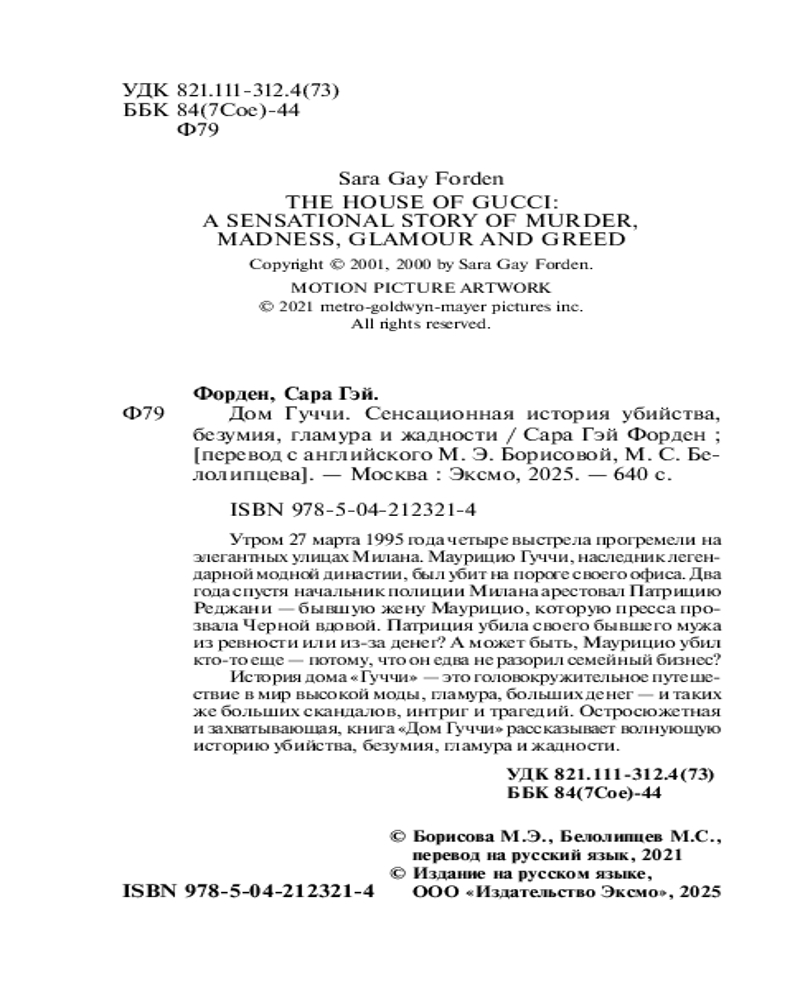 УДК 821.111-312.4(73)
ББК 84(7Сое)-44
Ф79

Sara Gay Forden
THE HOUSE OF GUCCI:
A SENSATIONAL STORY OF MURDER, MADNESS, GLAMOUR AND GREED
Copyright © 2001, 2000 by Sara Gay Forden.
MOTION PICTURE ARTWORK
© 2021 metro-goldwyn-mayer pictures inc.
All rights reserved.

Форден, Сара Гэй.
Ф79 Дом Гуччи. Сенсационная история убийства, безумия, гламура и жадности / Сара Гэй Форден ; [перевод с английского М. Э. Борисовой, М. С. Белолипцева]. — Москва : Эксмо, 2025. — 640 с.

ISBN 978-5-04-212321-4

Утром 27 марта 1995 года четыре выстрела прогремели на элегантных улицах Милана. Маурицио Гуччи, наследник легендарной модной династии, был убит на пороге своего офиса. Два года спустя начальник полиции Милана арестовал Патрицию Реджани — бывшую жену Маурицио, которую пресса прозвала Черной вдовой. Патриция убила своего бывшего мужа из ревности или из-за денег? А может быть, Маурицио убил кто-то еще — потому, что он едва не разорил семейный бизнес?
История дома «Гуччи» — это головокружительное путешествие в мир высокой моды, гламура, больших денег — и таких же больших скандалов, интриг и трагедий. Остросюжетная и захватывающая, книга «Дом Гуччи» рассказывает волнующую историю убийства, безумия, гламура и жадности.

УДК 821.111-312.4(73)
ББК 84(7Сое)-44

© Борисова М.Э., Белолипцев М.С., перевод на русский язык, 2021
© Издание на русском языке, ООО «Издательство Эксмо», 2025

ISBN 978-5-04-212321-4